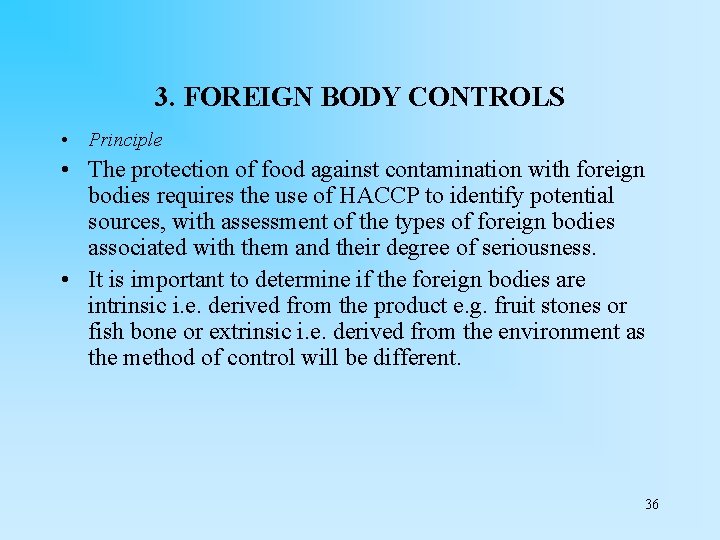 3. FOREIGN BODY CONTROLS

• Principle

• The protection of food against contamination with foreign bodies requires the use of HACCP to identify potential sources, with assessment of the types of foreign bodies associated with them and their degree of seriousness.

• It is important to determine if the foreign bodies are intrinsic i.e. derived from the product e.g. fruit stones or fish bone or extrinsic i.e. derived from the environment as the method of control will be different.

36